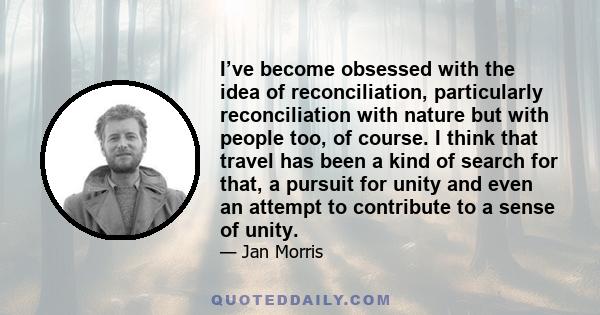 I’ve become obsessed with the idea of reconciliation, particularly reconciliation with nature but with people too, of course. I think that travel has been a kind of search for that, a pursuit for unity and even an attempt to contribute to a sense of unity.

— Jan Morris

QUOTEDDAILY.COM